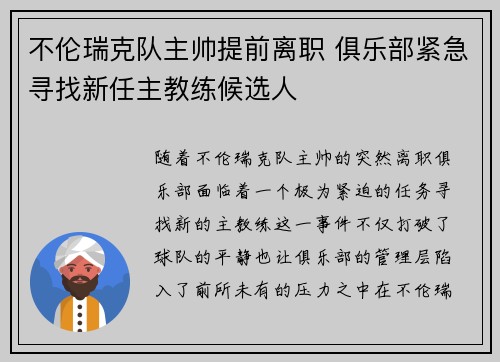 不伦瑞克队主帅提前离职 俱乐部紧急寻找新任主教练候选人

随着不伦瑞克队主帅的突然离职俱乐部面临着一个极为紧迫的任务寻找新的主教练这一事件不仅打破了球队的平静也让俱乐部的管理层陷入了前所未有的压力之中在不伦瑞